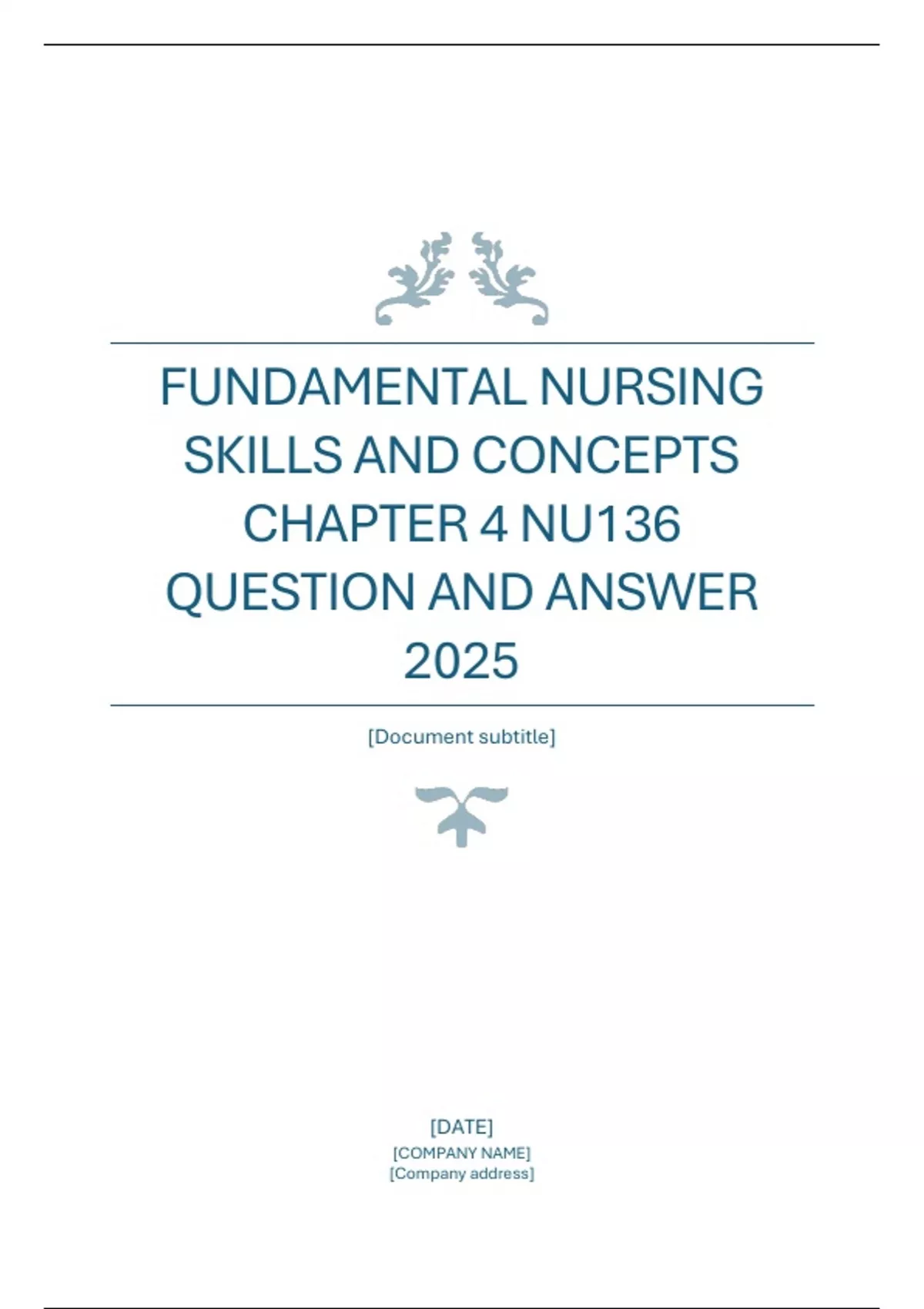 FUNDAMENTAL NURSING SKILLS AND CONCEPTS CHAPTER 4 NU136 QUESTION AND ANSWER 2025

[Document subtitle]

[DATE]
[COMPANY NAME]
[Company address]